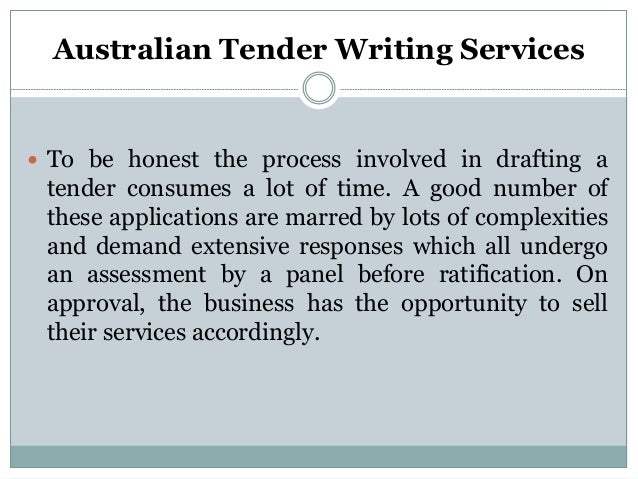 Australian Tender Writing Services

• To be honest the process involved in drafting a tender consumes a lot of time. A good number of these applications are marred by lots of complexities and demand extensive responses which all undergo an assessment by a panel before ratification. On approval, the business has the opportunity to sell their services accordingly.